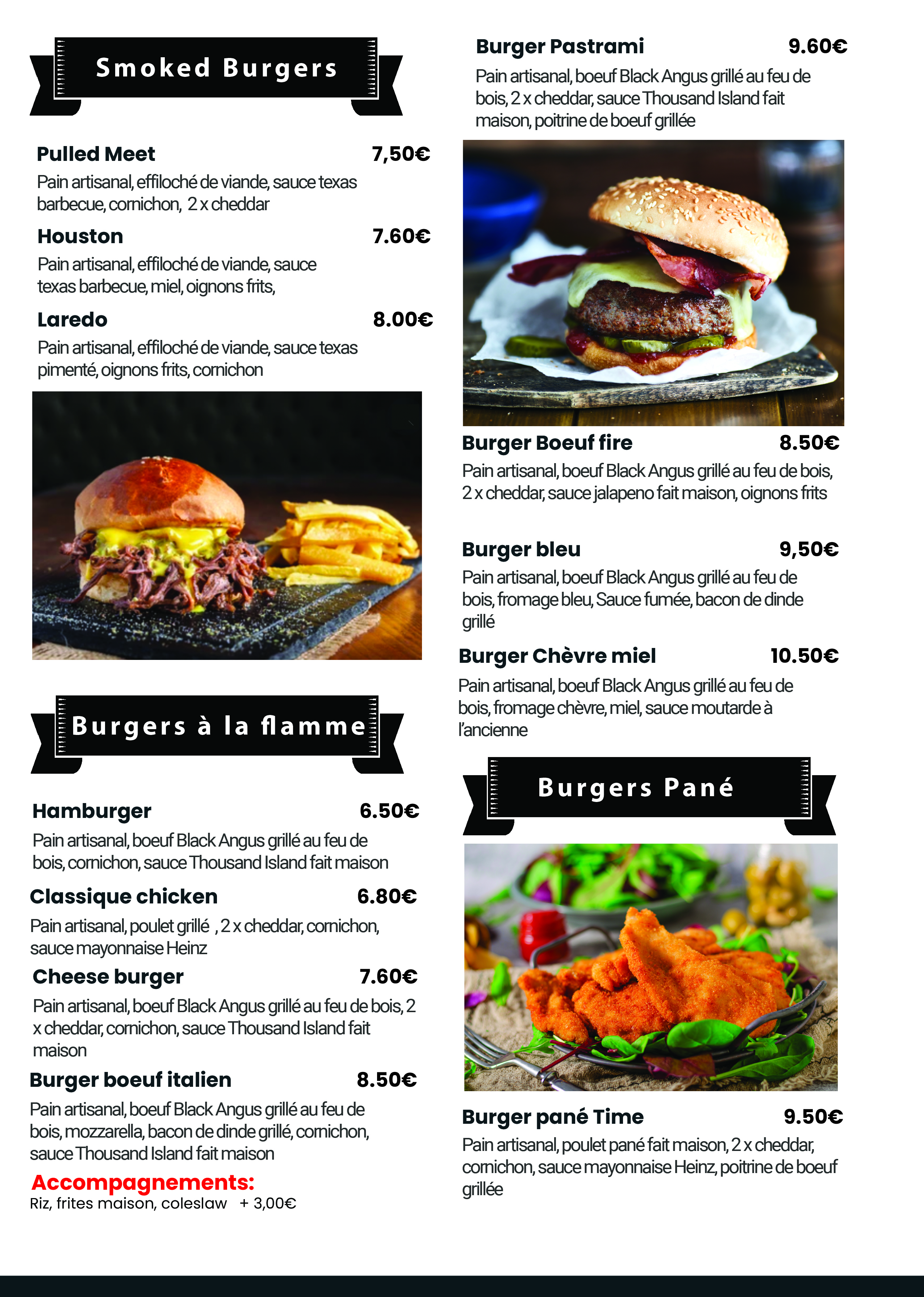 Smoked Burgers

Pulled Meet 7,50€

Pain artisanal, effiloché de viande, sauce texas barbecue, cornichon, 2 x cheddar

Houston 7.60€

Pain artisanal, effiloché de viande, sauce texas barbecue, miel, oignons frits,

Laredo 8.00€

Pain artisanal, effiloché de viande, sauce texas pimenté, oignons frits, cornichon

Burgers à la flamme

Hamburger 6.50€

Pain artisanal, boeuf Black Angus grillé au feu de bois, cornichon, sauce Thousand Island fait maison

Classique chicken 6.80€

Pain artisanal, poulet grillé , 2 x cheddar, cornichon, sauce mayonnaise Heinz

Cheese burger 7.60€

Pain artisanal, boeuf Black Angus grillé au feu de bois, 2 x cheddar, cornichon, sauce Thousand Island fait maison

Burger boeuf italien 8.50€

Pain artisanal, boeuf Black Angus grillé au feu de bois, mozzarella, bacon de dinde grillé, cornichon, sauce Thousand Island fait maison

Accompagnements:
Riz, frites maison, coleslaw + 3,00€

Burger Pastrami 9.60€

Pain artisanal, boeuf Black Angus grillé au feu de bois, 2 x cheddar, sauce Thousand Island fait maison, poitrine de boeuf grillée

Burger Boeuf fire 8.50€

Pain artisanal, boeuf Black Angus grillé au feu de bois, 2 x cheddar, sauce jalapeno fait maison, oignons frits

Burger bleu 9,50€

Pain artisanal, boeuf Black Angus grillé au feu de bois, fromage bleu, Sauce fumée, bacon de dinde grillé

Burger Chèvre miel 10.50€

Pain artisanal, boeuf Black Angus grillé au feu de bois, fromage chèvre, miel, sauce moutarde à l'ancienne

Burgers Pané

Burger pané Time 9.50€

Pain artisanal, poulet pané fait maison, 2 x cheddar, cornichon, sauce mayonnaise Heinz, poitrine de boeuf grillée